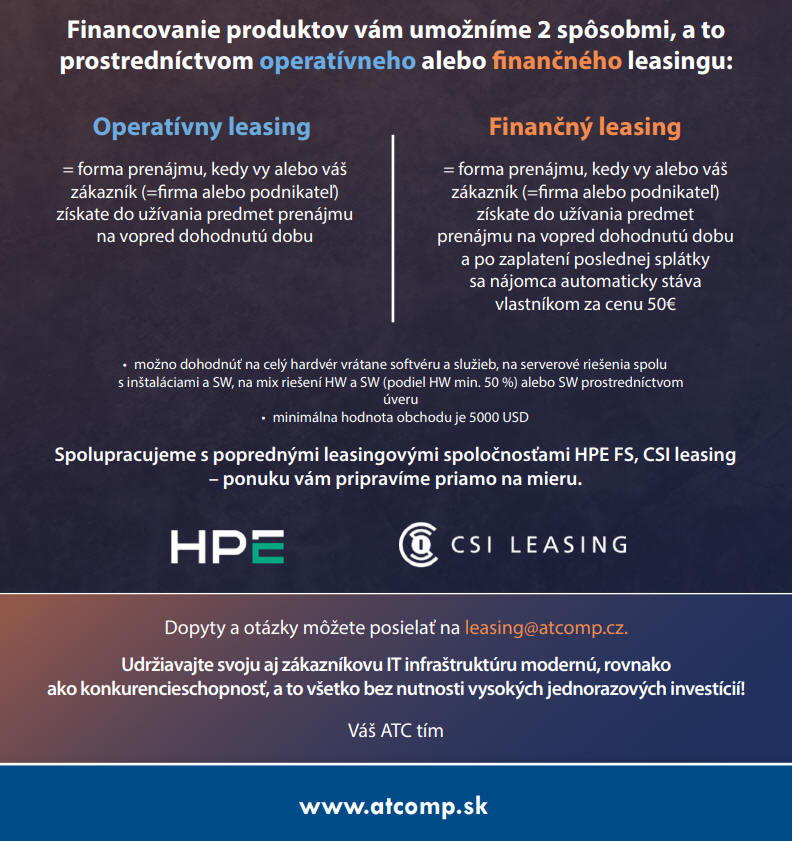 Financovanie produktov vám umožníme 2 spôsobmi, a to prostredníctvom operatívneho alebo finančného leasingu:

Operatívny leasing

= forma prenájmu, kedy vy alebo váš zákazník (=firma alebo podnikateľ) získate do užívania predmet prenájmu na vopred dohodnutú dobu

Finančný leasing

= forma prenájmu, kedy vy alebo váš zákazník (=firma alebo podnikateľ) získate do užívania predmet prenájmu na vopred dohodnutú dobu a po zaplatení poslednej splátky sa nájomca automaticky stáva vlastníkom za cenu 50€

• možno dohodnúť na celý hardvér vrátane softvéru a služieb, na serverové riešenia spolu s inštaláciami a SW, na mix riešení HW a SW (podiel HW min. 50 %) alebo SW prostredníctvom úveru
• minimálna hodnota obchodu je 5000 USD

Spolupracujeme s poprednými leasingovými spoločnosťami HPE FS, CSI leasing – ponuku vám pripravíme priamo na mieru.

HPE

CSI LEASING

Dopyty a otázky môžete posielať na leasing@atcomp.cz.

Udržiavajte svoju aj zákazníkovu IT infraštruktúru modernú, rovnako ako konkurencieschopnosť, a to všetko bez nutnosti vysokých jednorazových investícií!

Váš ATC tím

www.atcomp.sk